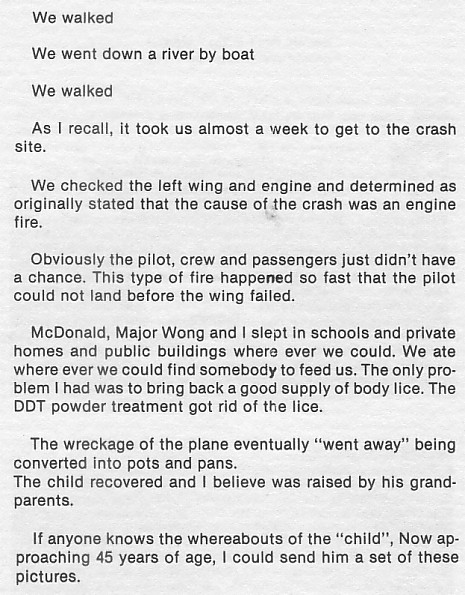 We walked

We went down a river by boat

We walked

As I recall, it took us almost a week to get to the crash site.

We checked the left wing and engine and determined as originally stated that the cause of the crash was an engine fire.

Obviously the pilot, crew and passengers just didn't have a chance. This type of fire happened so fast that the pilot could not land before the wing failed.

McDonald, Major Wong and I slept in schools and private homes and public buildings where ever we could. We ate where ever we could find somebody to feed us. The only problem I had was to bring back a good supply of body lice. The DDT powder treatment got rid of the lice.

The wreckage of the plane eventually "went away" being converted into pots and pans.
The child recovered and I believe was raised by his grandparents.

If anyone knows the whereabouts of the "child", Now approaching 45 years of age, I could send him a set of these pictures.